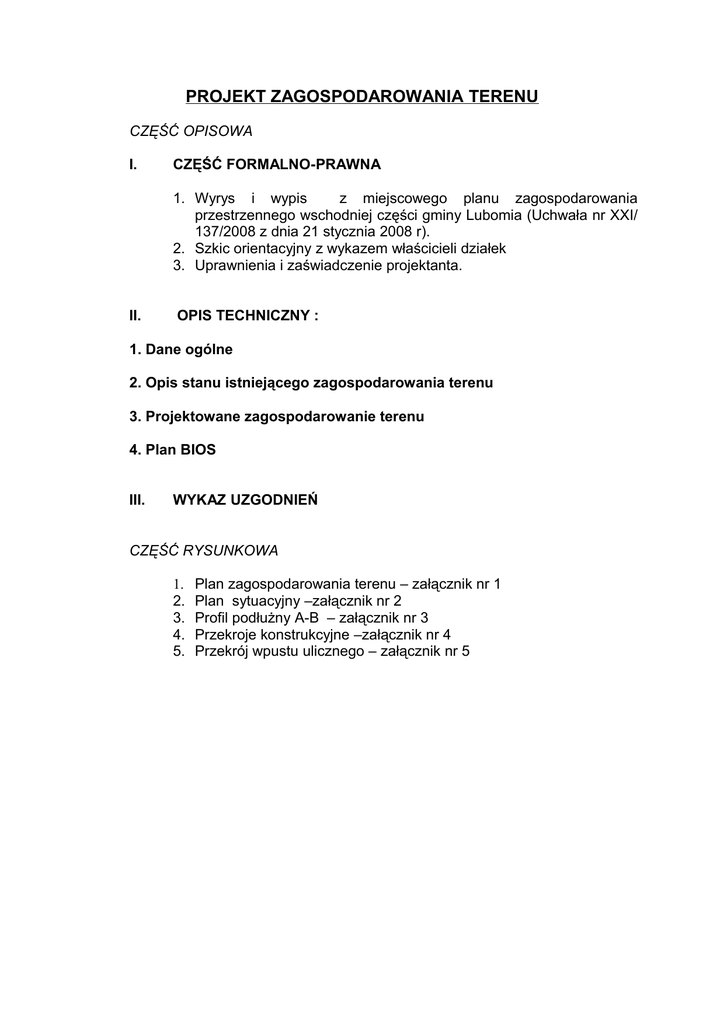 PROJEKT ZAGOSPODAROWANIA TERENU

CZĘŚĆ OPISOWA

I. CZĘŚĆ FORMALNO-PRAWNA

1. Wyrys i wypis z miejscowego planu zagospodarowania przestrzennego wschodniej części gminy Lubomia (Uchwała nr XXI/ 137/2008 z dnia 21 stycznia 2008 r).
2. Szkic orientacyjny z wykazem właścicieli działek
3. Uprawnienia i zaświadczenie projektanta.

II. OPIS TECHNICZNY :

1. Dane ogólne

2. Opis stanu istniejącego zagospodarowania terenu

3. Projektowane zagospodarowanie terenu

4. Plan BIOS

III. WYKAZ UZGODNIEŃ

CZĘŚĆ RYSUNKOWA

1. Plan zagospodarowania terenu – załącznik nr 1
2. Plan sytuacyjny –załącznik nr 2
3. Profil podłużny A-B – załącznik nr 3
4. Przekroje konstrukcyjne –załącznik nr 4
5. Przekrój wpustu ulicznego – załącznik nr 5